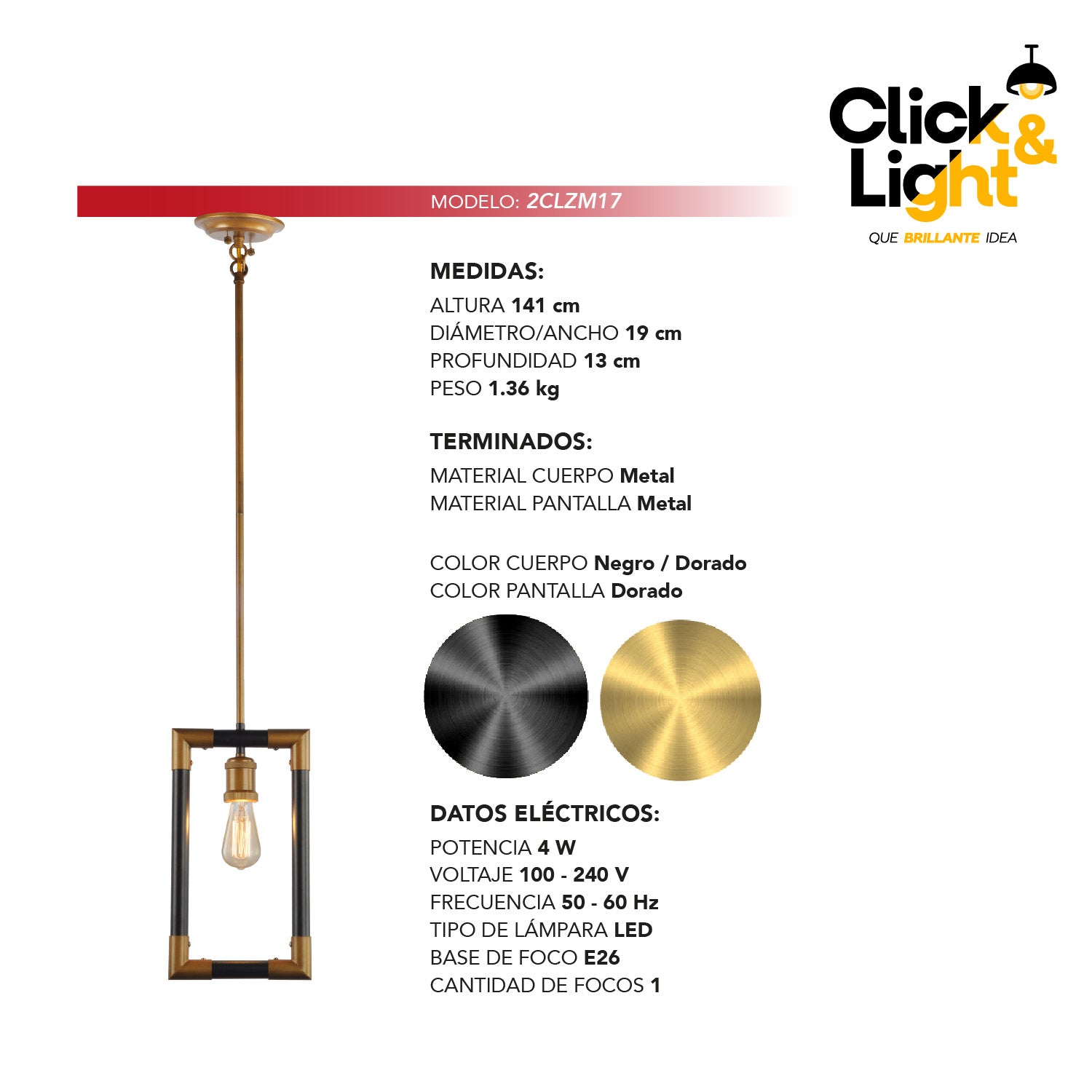 Click & Light
QUE BRILLANTE IDEA

MODELO: 2CLZM17

MEDIDAS:
ALTURA 141 cm
DIÁMETRO/ANCHO 19 cm
PROFUNDIDAD 13 cm
PESO 1.36 kg

TERMINADOS:
MATERIAL CUERPO Metal
MATERIAL PANTALLA Metal

COLOR CUERPO Negro / Dorado
COLOR PANTALLA Dorado

DATOS ELÉCTRICOS:
POTENCIA 4 W
VOLTAJE 100 - 240 V
FRECUENCIA 50 - 60 Hz
TIPO DE LÁMPARA LED
BASE DE FOCO E26
CANTIDAD DE FOCOS 1